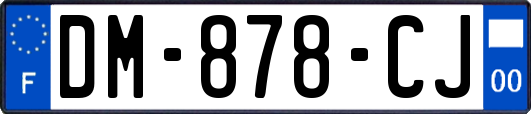 F
DM-878-CJ
00